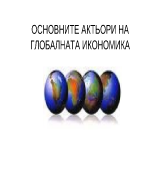 ОСНОВНИТЕ АКТЬОРИ НА ГЛОБАЛНАТА ИКОНОМИКА